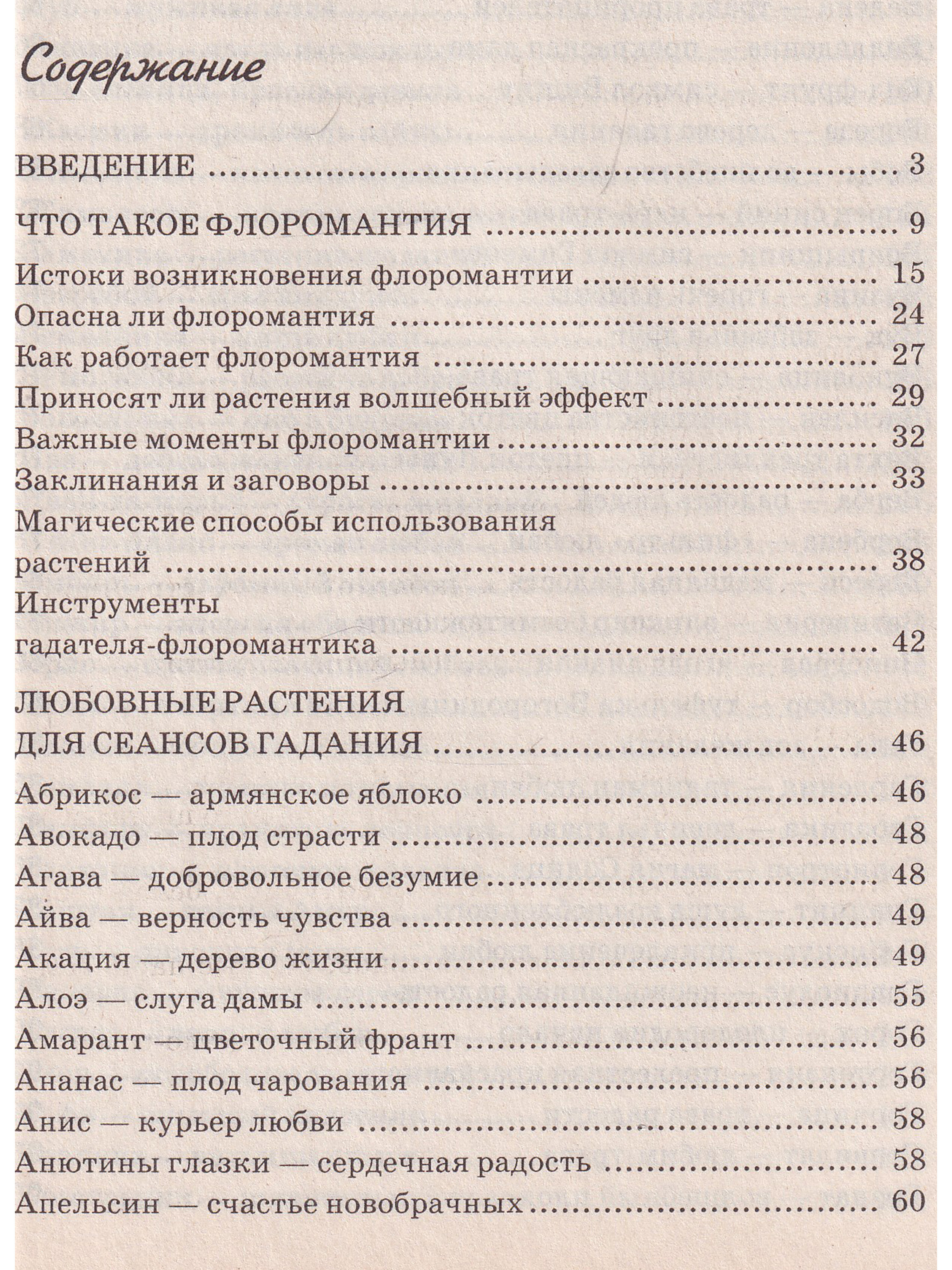 Содержание

ВВЕДЕНИЕ 3

ЧТО ТАКОЕ ФЛОРОМАНТИЯ 9

Истоки возникновения флоромантии 15
Опасна ли флоромантия 24
Как работает флоромантия 27
Приносят ли растения волшебный эффект 29
Важные моменты флоромантии 32
Заклинания и заговоры 33
Магические способы использования растений 38
Инструменты гадателя-флоромантика 42

ЛЮБОВНЫЕ РАСТЕНИЯ ДЛЯ СЕАНСОВ ГАДАНИЯ 46

Абрикос — армянское яблоко 46
Авокадо — плод страсти 48
Агава — добровольное безумие 48
Айва — верность чувства 49
Акация — дерево жизни 49
Алоэ — слуга дамы 55
Амарант — цветочный франт 56
Ананас — плод чарования 56
Анис — курьер любви 58
Анютины глазки — сердечная радость 58
Апельсин — счастье новобрачных 60